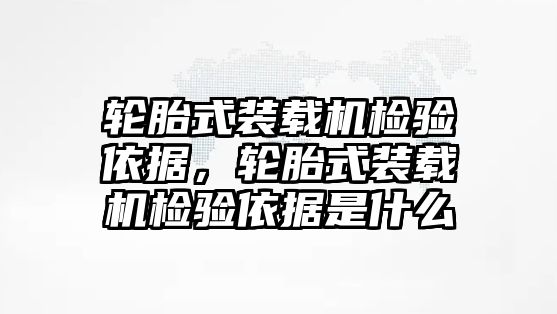 轮胎式装载机检验依据，轮胎式装载机检验依据是什么